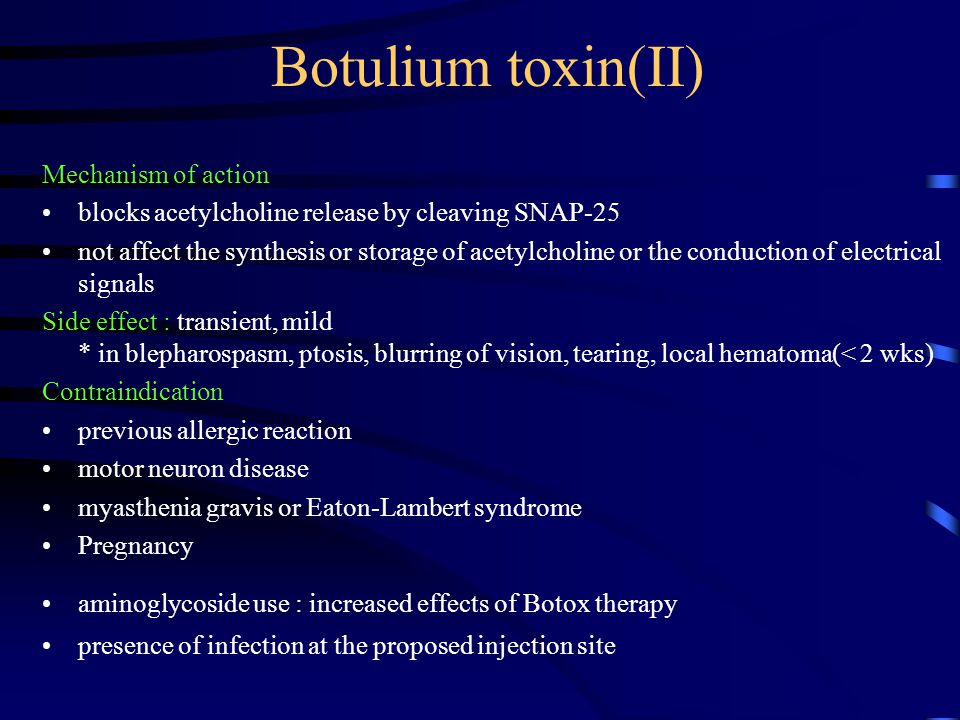 Botulium toxin(II)

Mechanism of action
• blocks acetylcholine release by cleaving SNAP-25
• not affect the synthesis or storage of acetylcholine or the conduction of electrical signals

Side effect : transient, mild
* in blepharospasm, ptosis, blurring of vision, tearing, local hematoma(< 2 wks)

Contraindication
• previous allergic reaction
• motor neuron disease
• myasthenia gravis or Eaton-Lambert syndrome
• Pregnancy
• aminoglycoside use : increased effects of Botox therapy
• presence of infection at the proposed injection site